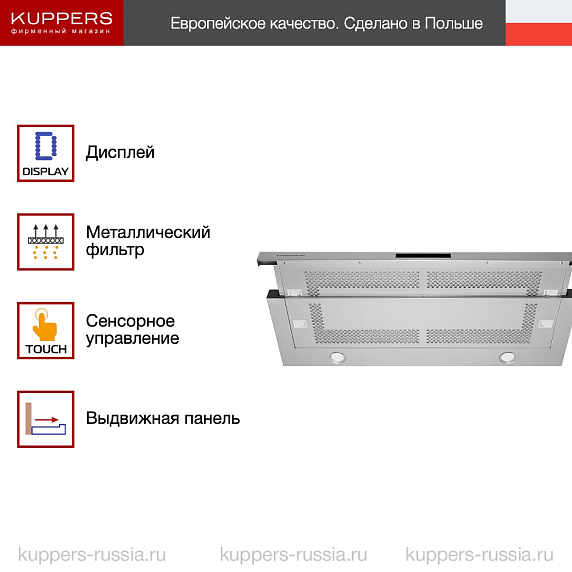 KUPPERS
фирменный магазин

Европейское качество. Сделано в Польше

DISPLAY

Дисплей

Металлический фильтр

TOUCH

Сенсорное управление

Выдвижная панель

kuppers-russia.ru kuppers-russia.ru kuppers-russia.ru